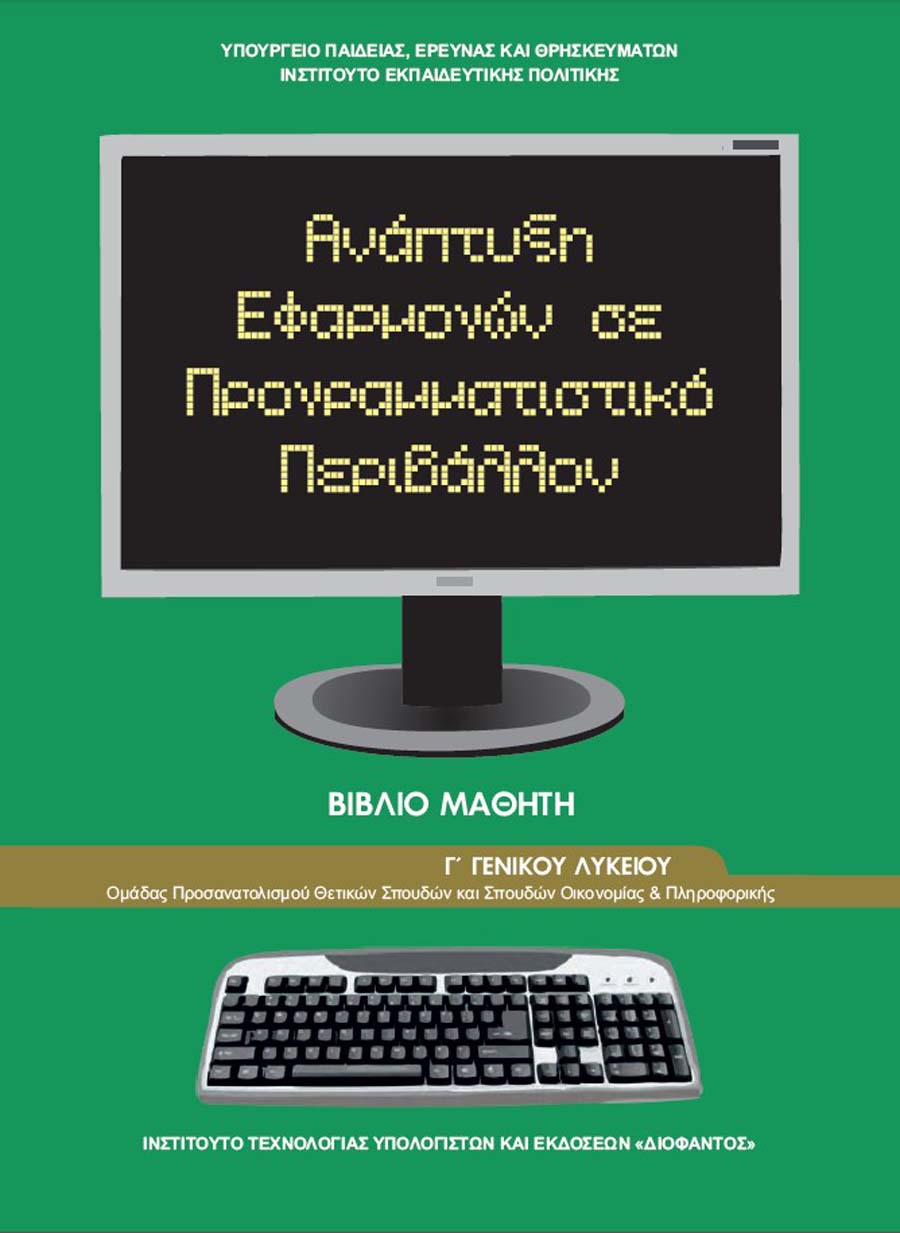 ΥΠΟΥΡΓΕΙΟ ΠΑΙΔΕΙΑΣ, ΕΡΕΥΝΑΣ ΚΑΙ ΘΡΗΣΚΕΥΜΑΤΩΝ
ΙΝΣΤΙΤΟΥΤΟ ΕΚΠΑΙΔΕΥΤΙΚΗΣ ΠΟΛΙΤΙΚΗΣ

Ανάπτυξη Εφαρμογών σε Προγραμματιστικό Περιβάλλον

ΒΙΒΛΙΟ ΜΑΘΗΤΗ

Γ΄ ΓΕΝΙΚΟΥ ΛΥΚΕΙΟΥ
Ομάδας Προσανατολισμού Θετικών Σπουδών και Σπουδών Οικονομίας & Πληροφορικής

ΙΝΣΤΙΤΟΥΤΟ ΤΕΧΝΟΛΟΓΙΑΣ ΥΠΟΛΟΓΙΣΤΩΝ ΚΑΙ ΕΚΔΟΣΕΩΝ «ΔΙΟΦΑΝΤΟΣ»